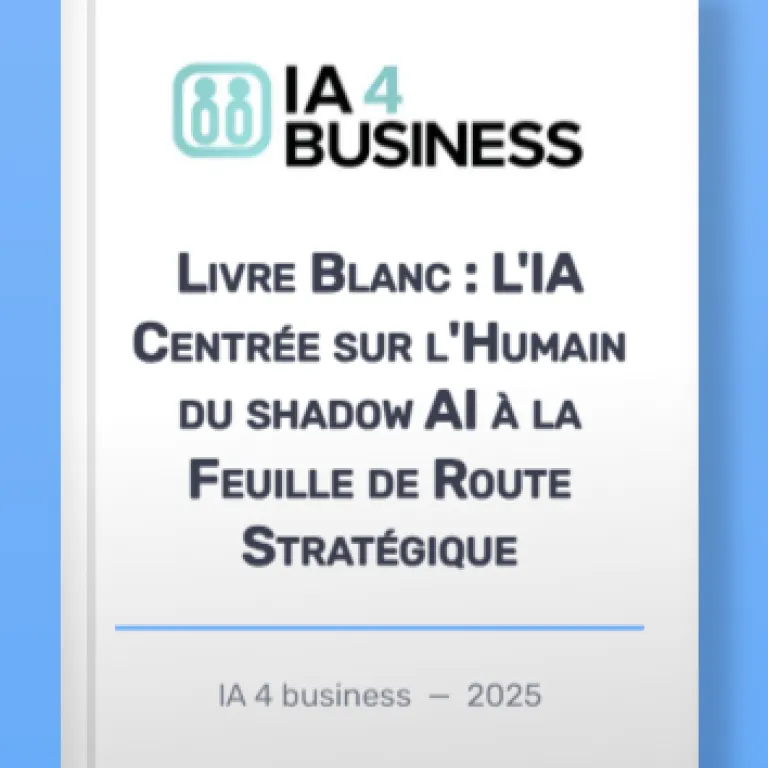 IA 4
BUSINESS

Livre Blanc : L'IA Centrée sur l'Humain du shadow AI à la Feuille de Route Stratégique

IA 4 business — 2025